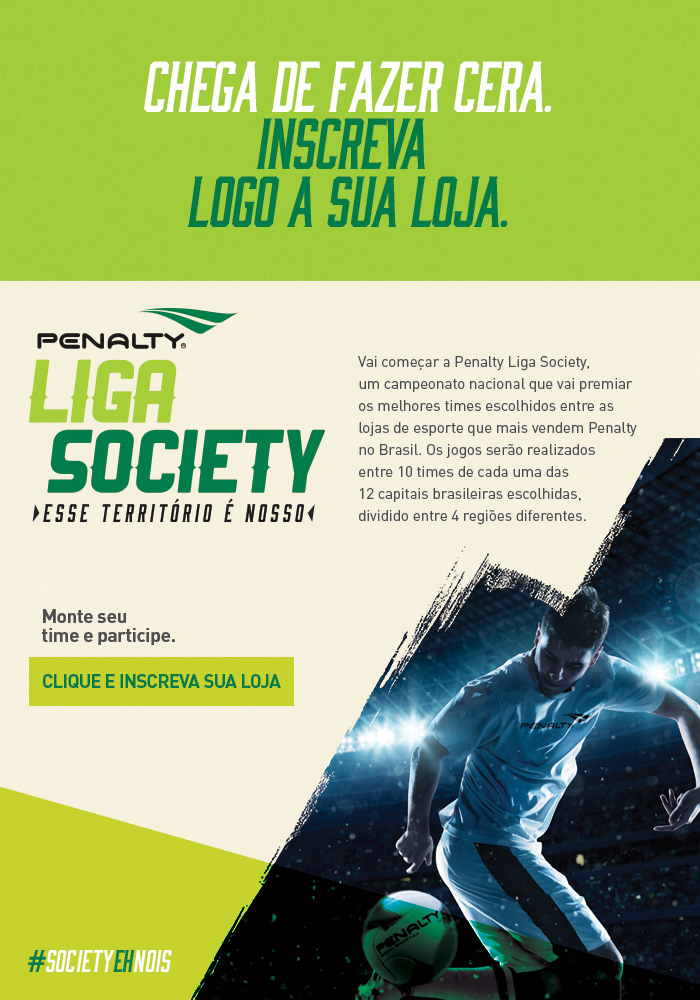 CHEGA DE FAZER CERA.
INSCREVA
LOGO A SUA LOJA.

PENALTY

LIGA
SOCIETY
ESSE TERRITÓRIO É NOSSO

Vai começar a Penalty Liga Society, um campeonato nacional que vai premiar os melhores times escolhidos entre as lojas de esporte que mais vendem Penalty no Brasil. Os jogos serão realizados entre 10 times de cada uma das 12 capitais brasileiras escolhidas, dividido entre 4 regiões diferentes.

Monte seu time e participe.

CLIQUE E INSCREVA SUA LOJA

#SOCIETYEHNOIS